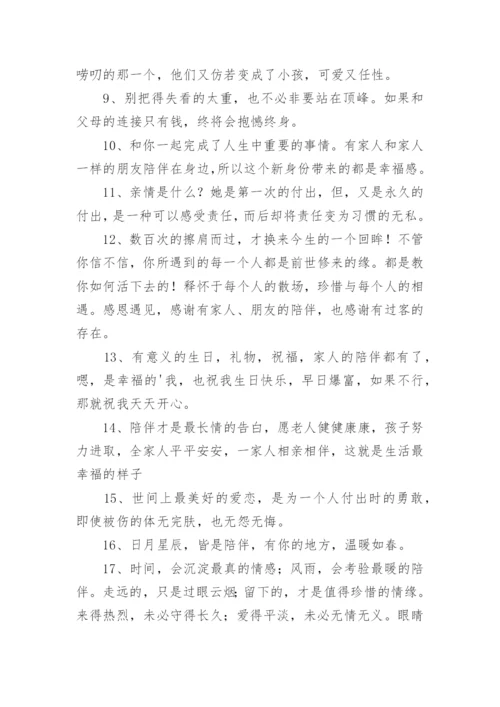 唠叨的那一个，他们又仿若变成了小孩，可爱又任性。

9、别把得失看的太重，也不必非要站在顶峰。如果和父母的连接只有钱，终将会抱憾终身。

10、和你一起完成了人生中重要的事情。有家人和家人一样的朋友陪伴在身边,所以这个新身份带来的都是幸福感。

11、亲情是什么？她是第一次的付出，但，又是永久的付出，是一种可以感受责任，而后却将责任变为习惯的无私。

12、数百次的擦肩而过，才换来今生的一个回眸！不管你信不信，你所遇到的每一个人都是前世修来的缘。都是教你如何活下去的！释怀于每个人的散场，珍惜与每个人的相遇。感恩遇见，感谢有家人、朋友的陪伴，也感谢有过客的存在。

13、有意义的生日，礼物，祝福，家人的陪伴都有了，嗯，是幸福的'我，也祝我生日快乐，早日爆富，如果不行，那就祝我天天开心。

14、陪伴才是最长情的告白，愿老人健健康康，孩子努力进取，全家人平平安安，一家人相亲相伴，这就是生活最幸福的样子

15、世间上最美好的爱恋，是为一个人付出时的勇敢，即使被伤的体无完肤，也无怨无悔。

16、日月星辰，皆是陪伴，有你的地方，温暖如春。

17、时间，会沉淀最真的情感；风雨，会考验最暖的陪伴。走远的，只是过眼云烟；留下的，才是值得珍惜的情缘。来得热烈，未必守得长久；爱得平淡，未必无情无义。眼睛